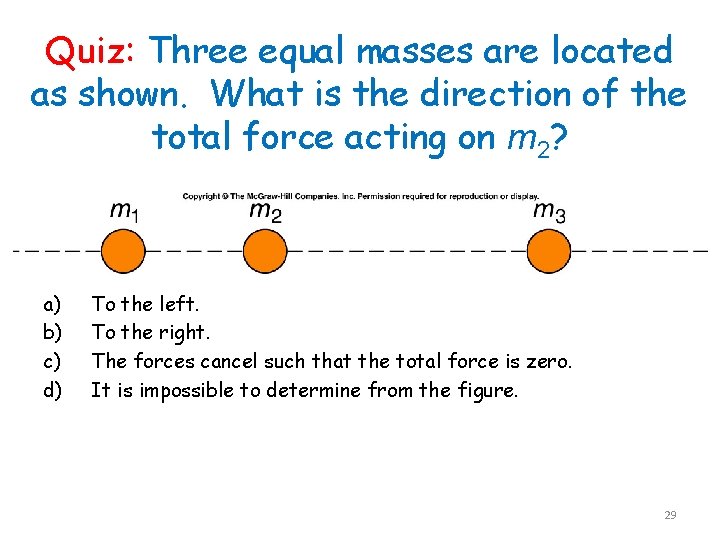 Quiz: Three equal masses are located as shown. What is the direction of the total force acting on $m_2$?

Copyright © The McGraw-Hill Companies, Inc. Permission required for reproduction or display.

$m_1$ $m_2$ $m_3$

a) To the left.
b) To the right.
c) The forces cancel such that the total force is zero.
d) It is impossible to determine from the figure.

29